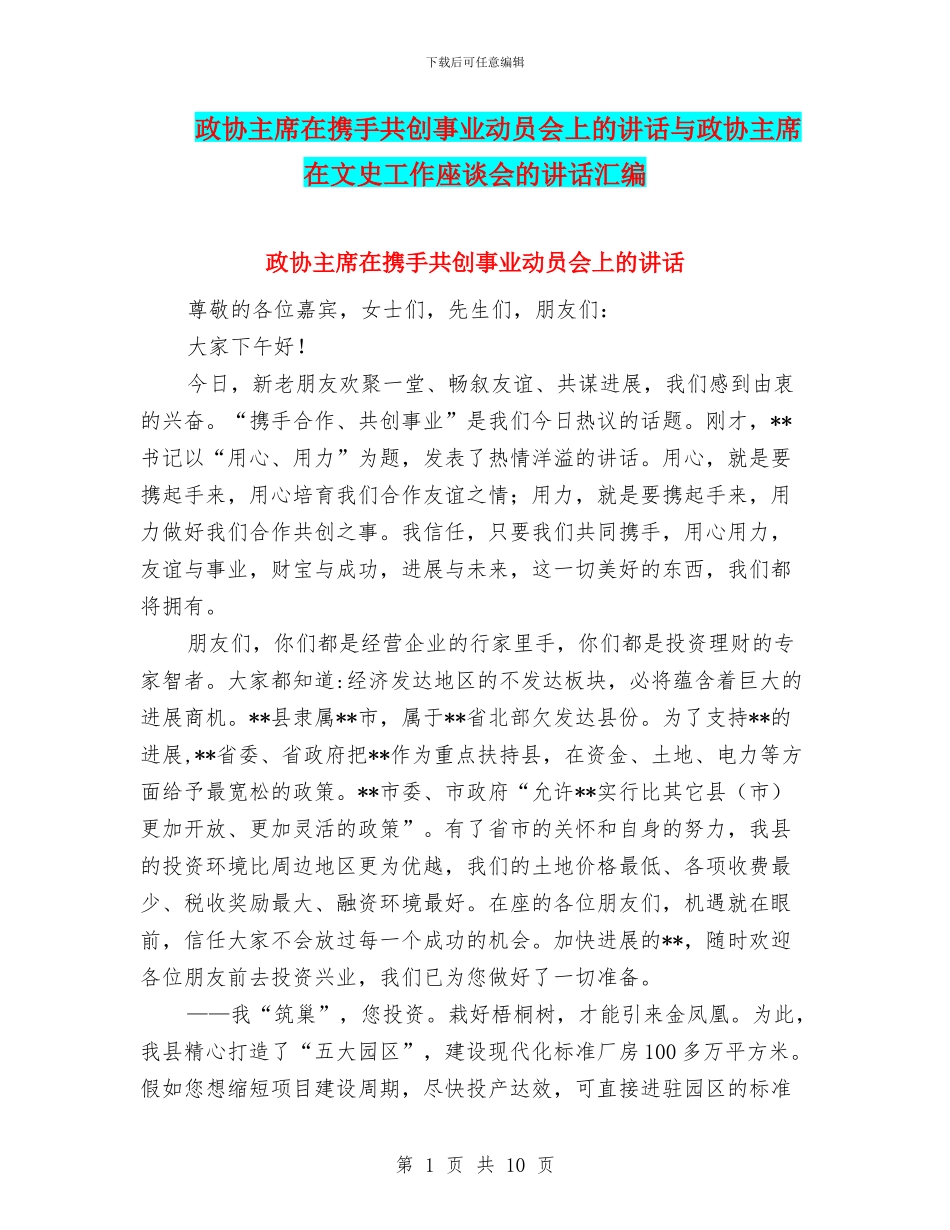 下载后可任意编辑

政协主席在携手共创事业动员会上的讲话与政协主席在文史工作座谈会的讲话汇编

政协主席在携手共创事业动员会上的讲话

尊敬的各位嘉宾，女士们，先生们，朋友们：

大家下午好！

今日，新老朋友欢聚一堂、畅叙友谊、共谋进展，我们感到由衷的兴奋。“携手合作、共创事业”是我们今日热议的话题。刚才，**书记以“用心、用力”为题，发表了热情洋溢的讲话。用心，就是要携起手来，用心培育我们合作友谊之情；用力，就是要携起手来，用力做好我们合作共创之事。我信任，只要我们共同携手，用心用力，友谊与事业，财宝与成功，进展与未来，这一切美好的东西，我们都将拥有。

朋友们，你们都是经营企业的行家里手，你们都是投资理财的专家智者。大家都知道:经济发达地区的不发达板块，必将蕴含着巨大的进展商机。**县隶属**市，属于**省北部欠发达县份。为了支持**的进展,**省委、省政府把**作为重点扶持县，在资金、土地、电力等方面给予最宽松的政策。**市委、市政府“允许**实行比其它县（市）更加开放、更加灵活的政策”。有了省市的关怀和自身的努力，我县的投资环境比周边地区更为优越，我们的土地价格最低、各项收费最少、税收奖励最大、融资环境最好。在座的各位朋友们，机遇就在眼前，信任大家不会放过每一个成功的机会。加快进展的**，随时欢迎各位朋友前去投资兴业，我们已为您做好了一切准备。

——我“筑巢”，您投资。栽好梧桐树，才能引来金凤凰。为此，我县精心打造了“五大园区”，建设现代化标准厂房100多万平方米。假如您想缩短项目建设周期，尽快投产达效，可直接进驻园区的标准

第 1 页 共 10 页